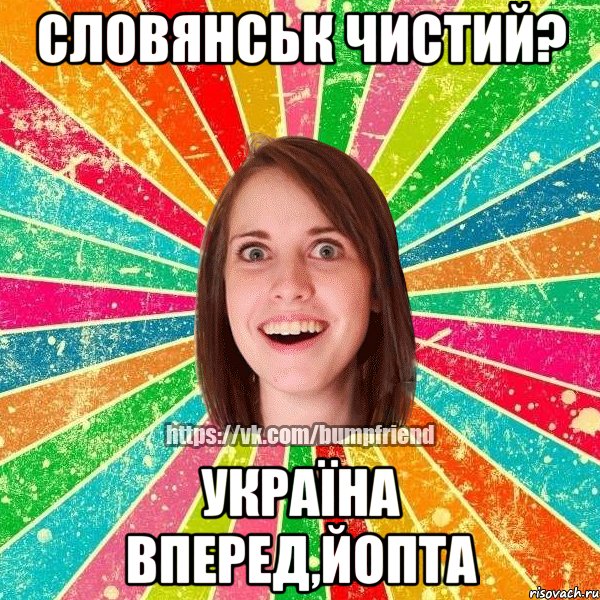 СЛОВЯНСЬК ЧИСТИЙ?

https://vk.com/bumpfriend

УКРАЇНА ВПЕРЕД,ЙОПТА

risovach.ru